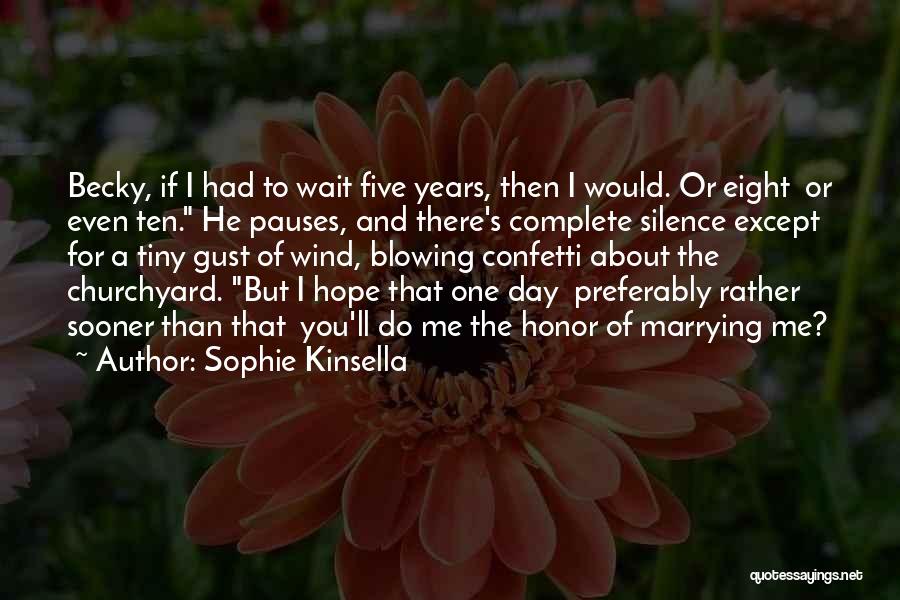 Becky, if I had to wait five years, then I would. Or eight  or even ten." He pauses, and there's complete silence except for a tiny gust of wind, blowing confetti about the churchyard. "But I hope that one day  preferably rather sooner than that  you'll do me the honor of marrying me?
~ Author: Sophie Kinsella

quotessayings.net